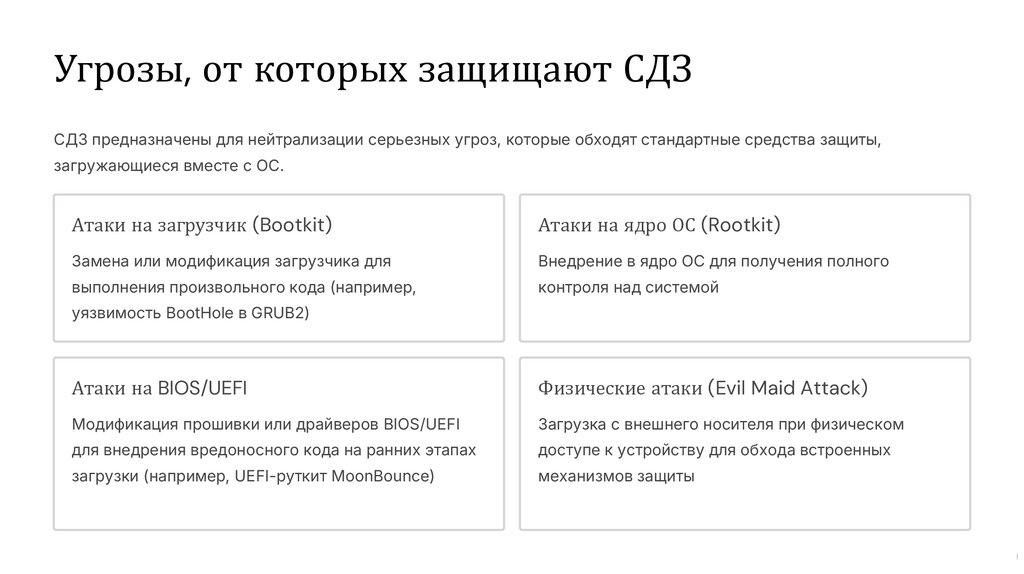 Угрозы, от которых защищают СДЗ

СДЗ предназначены для нейтрализации серьезных угроз, которые обходят стандартные средства защиты, загружающиеся вместе с ОС.

Атаки на загрузчик (Bootkit)

Замена или модификация загрузчика для выполнения произвольного кода (например, уязвимость BootHole в GRUB2)

Атаки на ядро ОС (Rootkit)

Внедрение в ядро ОС для получения полного контроля над системой

Атаки на BIOS/UEFI

Модификация прошивки или драйверов BIOS/UEFI для внедрения вредоносного кода на ранних этапах загрузки (например, UEFI-руткит MoonBounce)

Физические атаки (Evil Maid Attack)

Загрузка с внешнего носителя при физическом доступе к устройству для обхода встроенных механизмов защиты